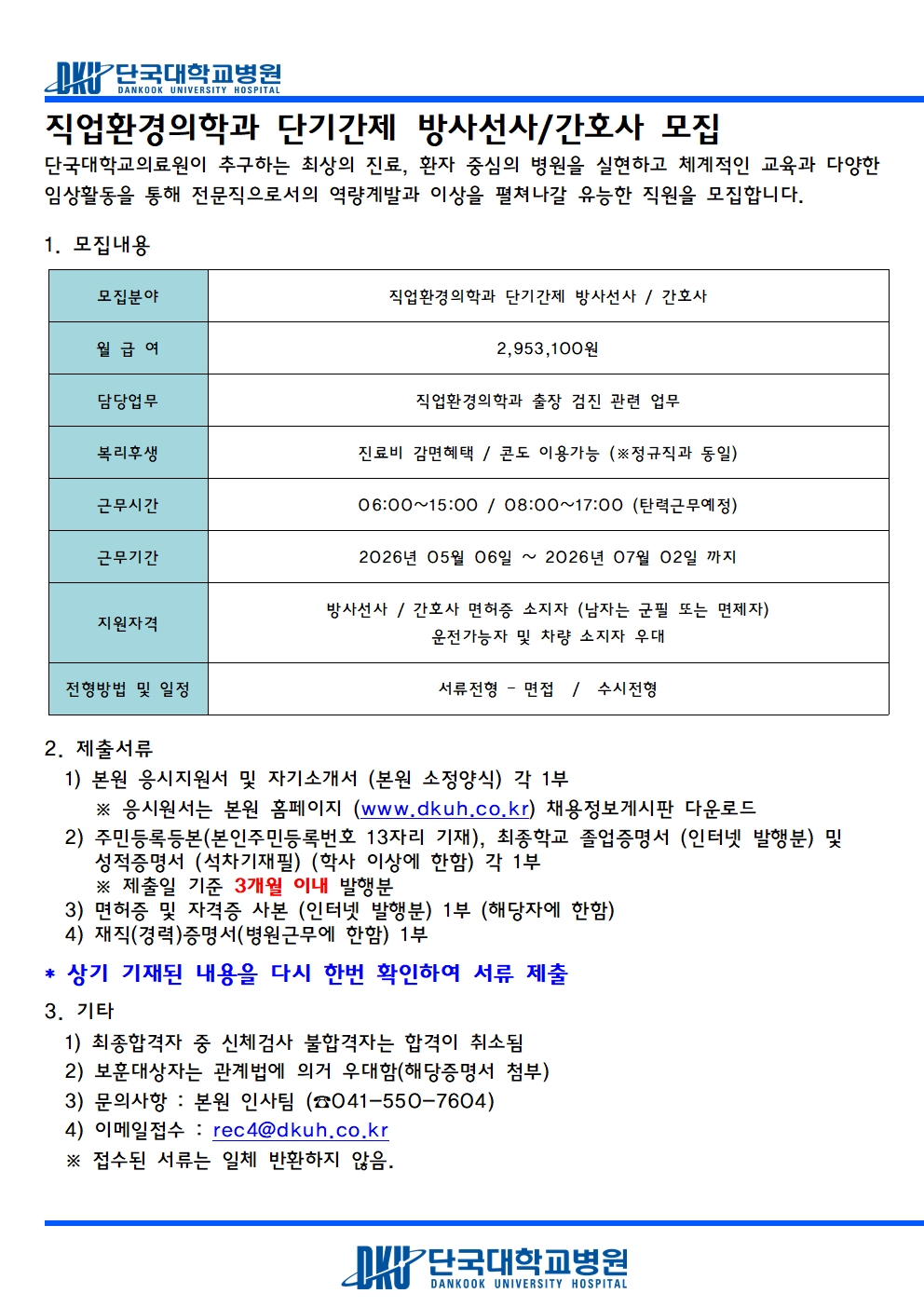 DKU 단국대학교병원
DANKOOK UNIVERSITY HOSPITAL

직업환경의학과 단기간제 방사선사/간호사 모집

단국대학교의료원이 추구하는 최상의 진료, 환자 중심의 병원을 실현하고 체계적인 교육과 다양한 임상활동을 통해 전문직으로서의 역량계발과 이상을 펼쳐나갈 유능한 직원을 모집합니다.

1. 모집내용

| 모집분야 | 직업환경의학과 단기간제 방사선사 / 간호사 |
|---|---|
| 월 급 여 | 2,953,100원 |
| 담당업무 | 직업환경의학과 출장 검진 관련 업무 |
| 복리후생 | 진료비 감면혜택 / 콘도 이용가능 (※정규직과 동일) |
| 근무시간 | 06:00~15:00 / 08:00~17:00 (탄력근무예정) |
| 근무기간 | 2026년 05월 06일 ~ 2026년 07월 02일 까지 |
| 지원자격 | 방사선사 / 간호사 면허증 소지자 (남자는 군필 또는 면제자) 운전가능자 및 차량 소지자 우대 |
| 전형방법 및 일정 | 서류전형 - 면접 / 수시전형 |

2. 제출서류
1) 본원 응시지원서 및 자기소개서 (본원 소정양식) 각 1부
※ 응시원서는 본원 홈페이지 (www.dkuh.co.kr) 채용정보게시판 다운로드
2) 주민등록등본(본인주민등록번호 13자리 기재), 최종학교 졸업증명서 (인터넷 발행분) 및 성적증명서 (석차기재필) (학사 이상에 한함) 각 1부
※ 제출일 기준 3개월 이내 발행분
3) 면허증 및 자격증 사본 (인터넷 발행분) 1부 (해당자에 한함)
4) 재직(경력)증명서(병원근무에 한함) 1부

* 상기 기재된 내용을 다시 한번 확인하여 서류 제출

3. 기타
1) 최종합격자 중 신체검사 불합격자는 합격이 취소됨
2) 보훈대상자는 관계법에 의거 우대함(해당증명서 첨부)
3) 문의사항 : 본원 인사팀 (☎041-550-7604)
4) 이메일접수 : rec4@dkuh.co.kr
※ 접수된 서류는 일체 반환하지 않음.

DKU 단국대학교병원
DANKOOK UNIVERSITY HOSPITAL